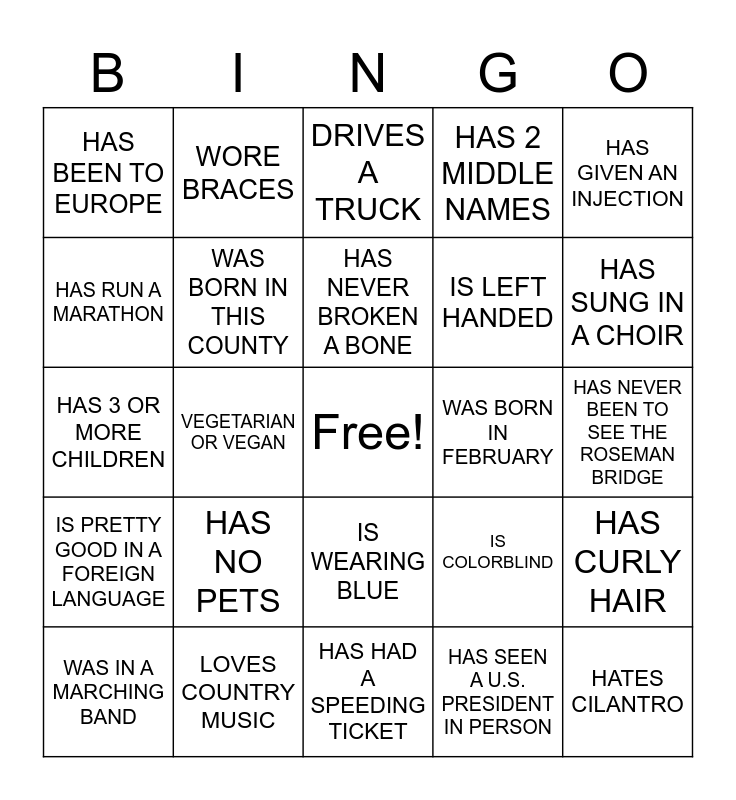 | B | I | N | G | O |
|---|---|---|---|---|
| HAS BEEN TO EUROPE | WORE BRACES | DRIVES A TRUCK | HAS 2 MIDDLE NAMES | HAS GIVEN AN INJECTION |
| HAS RUN A MARATHON | WAS BORN IN THIS COUNTY | HAS NEVER BROKEN A BONE | IS LEFT HANDED | HAS SUNG IN A CHOIR |
| HAS 3 OR MORE CHILDREN | VEGETARIAN OR VEGAN | Free! | WAS BORN IN FEBRUARY | HAS NEVER BEEN TO SEE THE ROSEMAN BRIDGE |
| IS PRETTY GOOD IN A FOREIGN LANGUAGE | HAS NO PETS | IS WEARING BLUE | IS COLORBLIND | HAS CURLY HAIR |
| WAS IN A MARCHING BAND | LOVES COUNTRY MUSIC | HAS HAD A SPEEDING TICKET | HAS SEEN A U.S. PRESIDENT IN PERSON | HATES CILANTRO |